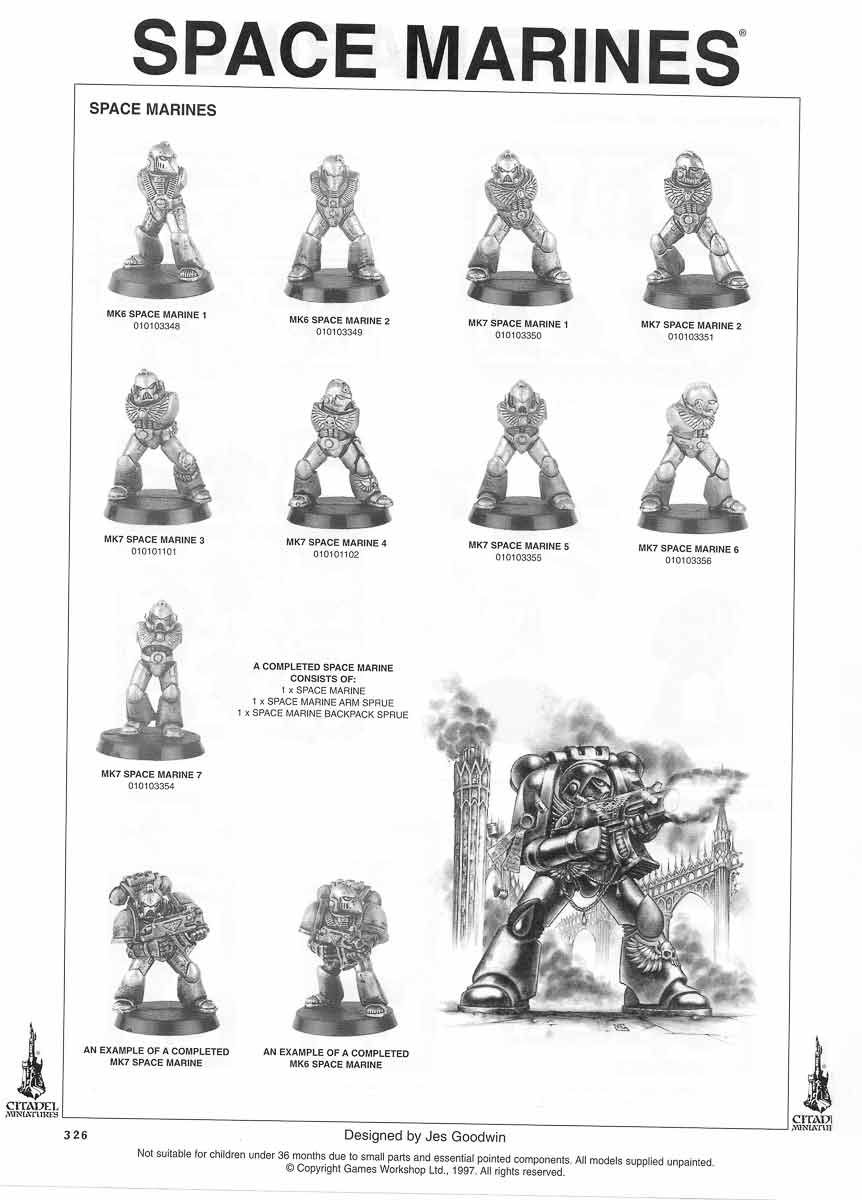 SPACE MARINES®

SPACE MARINES

MK6 SPACE MARINE 1
010103348

MK6 SPACE MARINE 2
010103349

MK7 SPACE MARINE 1
010103350

MK7 SPACE MARINE 2
010103351

MK7 SPACE MARINE 3
010101101

MK7 SPACE MARINE 4
010101102

MK7 SPACE MARINE 5
010103355

MK7 SPACE MARINE 6
010103356

MK7 SPACE MARINE 7
010103354

A COMPLETED SPACE MARINE CONSISTS OF:
1 x SPACE MARINE
1 x SPACE MARINE ARM SPRUE
1 x SPACE MARINE BACKPACK SPRUE

AN EXAMPLE OF A COMPLETED MK7 SPACE MARINE

AN EXAMPLE OF A COMPLETED MK6 SPACE MARINE

CITADEL MINIATURES

CITADEL MINIATURES

326

Designed by Jes Goodwin

Not suitable for children under 36 months due to small parts and essential pointed components. All models supplied unpainted.
© Copyright Games Workshop Ltd., 1997. All rights reserved.